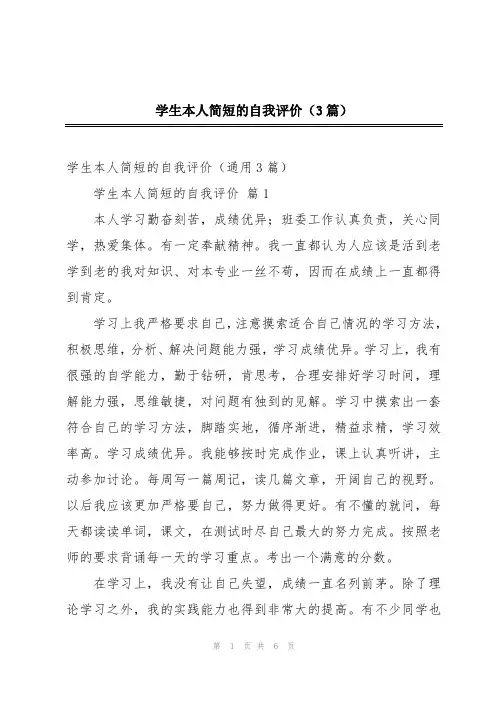 学生本人简短的自我评价（3篇）

学生本人简短的自我评价（通用3篇）

学生本人简短的自我评价 篇1

本人学习勤奋刻苦，成绩优异；班委工作认真负责，关心同学，热爱集体。有一定奉献精神。我一直都认为人应该是活到老学到老的我对知识、对本专业一丝不苟，因而在成绩上一直都得到肯定。

学习上我严格要求自己，注意摸索适合自己情况的学习方法，积极思维，分析、解决问题能力强，学习成绩优异。学习上，我有很强的自学能力，勤于钻研，肯思考，合理安排好学习时间，理解能力强，思维敏捷，对问题有独到的见解。学习中摸索出一套符合自己的学习方法，脚踏实地，循序渐进，精益求精，学习效率高。学习成绩优异。我能够按时完成作业，课上认真听讲，主动参加讨论。每周写一篇周记，读几篇文章，开阔自己的视野。以后我应该更加严格要自己，努力做得更好。有不懂的就问，每天都读读单词，课文，在测试时尽自己最大的努力完成。按照老师的要求背诵每一天的学习重点。考出一个满意的分数。

在学习上，我没有让自己失望，成绩一直名列前茅。除了理论学习之外，我的实践能力也得到非常大的提高。有不少同学也

第 1 页 共 6 页